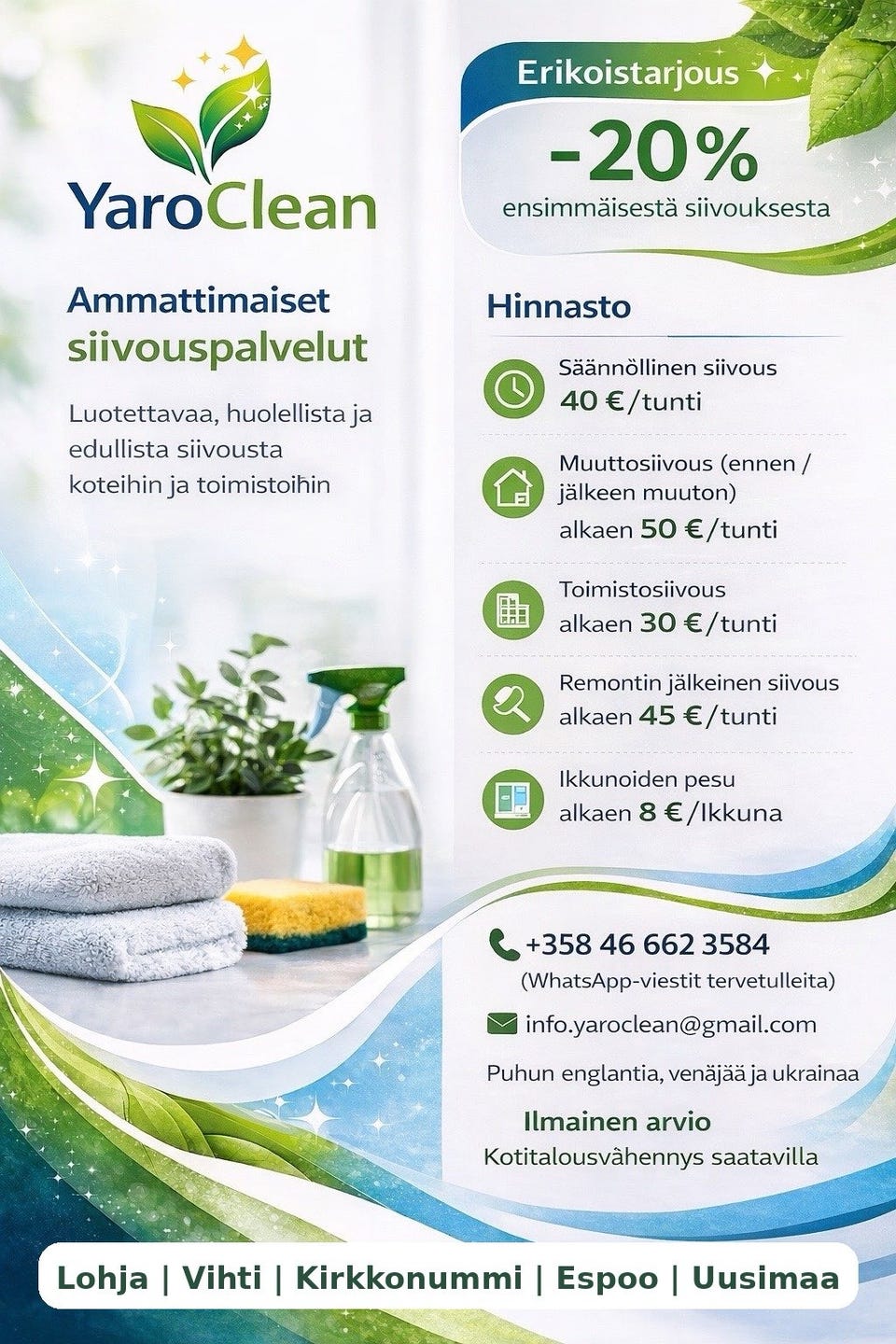 YaroClean

Ammattimaiset siivouspalvelut

Luotettavaa, huolellista ja edullista siivousta koteihin ja toimistoihin

Erikoistarjous

-20%

ensimmäisestä siivouksesta

Hinnasto

Säännöllinen siivous
40 €/tunti

Muuttosiivous (ennen / jälkeen muuton)
alkaen 50 €/tunti

Toimistosiivous
alkaen 30 €/tunti

Remontin jälkeinen siivous
alkaen 45 €/tunti

Ikkunoiden pesu
alkaen 8 €/Ikkuna

+358 46 662 3584
(WhatsApp-viestit tervetulleita)

info.yaroclean@gmail.com

Puhun englantia, venäjää ja ukrainaa

Ilmainen arvio
Kotitalousvähennys saatavilla

Lohja | Vihti | Kirkkonummi | Espoo | Uusimaa